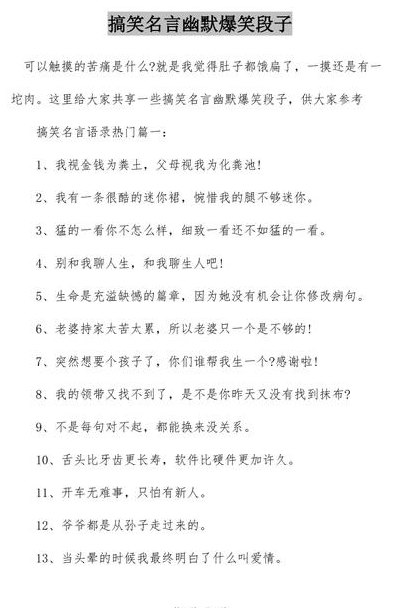 搞笑名言幽默爆笑段子

可以触摸的苦痛是什么?就是我觉得肚子都饿扁了，一摸还是有一坨肉。这里给大家共享一些搞笑名言幽默爆笑段子，供大家参考

搞笑名言语录热门篇一：

1、我视金钱为粪土，父母视我为化粪池!

2、我有一条很酷的迷你裙，惋惜我的腿不够迷你。

3、猛的一看你不怎么样，细致一看还不如猛的一看。

4、别和我聊人生，和我聊生人吧!

5、生命是充溢缺憾的篇章，因为她没有机会让你修改病句。

6、老婆持家太苦太累，所以老婆只一个是不够的!

7、突然想要个孩子了，你们谁帮我生一个?感谢啦!

8、我的领带又找不到了，是不是你昨天又没有找到抹布?

9、不是每句对不起，都能换来没关系。

10、舌头比牙齿更长寿，软件比硬件更加许久。

11、开车无难事，只怕有新人。

12、爷爷都是从孙子走过来的。

13、当头晕的时候我最终明白了什么叫爱情。